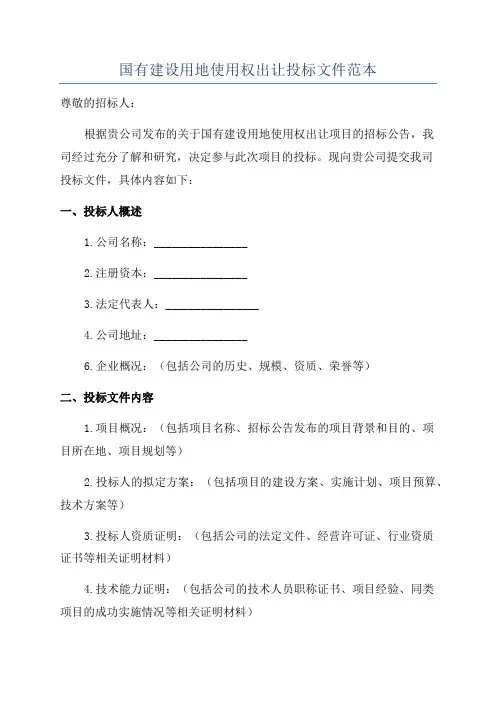 国有建设用地使用权出让投标文件范本

尊敬的招标人：

根据贵公司发布的关于国有建设用地使用权出让项目的招标公告，我司经过充分了解和研究，决定参与此次项目的投标。现向贵公司提交我司投标文件，具体内容如下：

一、投标人概述

1.公司名称：________________

2.注册资本：________________

3.法定代表人：________________

4.公司地址：________________

6.企业概况：（包括公司的历史、规模、资质、荣誉等）

二、投标文件内容

1.项目概况：（包括项目名称、招标公告发布的项目背景和目的、项目所在地、项目规划等）

2.投标人的拟定方案：（包括项目的建设方案、实施计划、项目预算、技术方案等）

3.投标人资质证明：（包括公司的法定文件、经营许可证、行业资质证书等相关证明材料）

4.技术能力证明：（包括公司的技术人员职称证书、项目经验、同类项目的成功实施情况等相关证明材料）